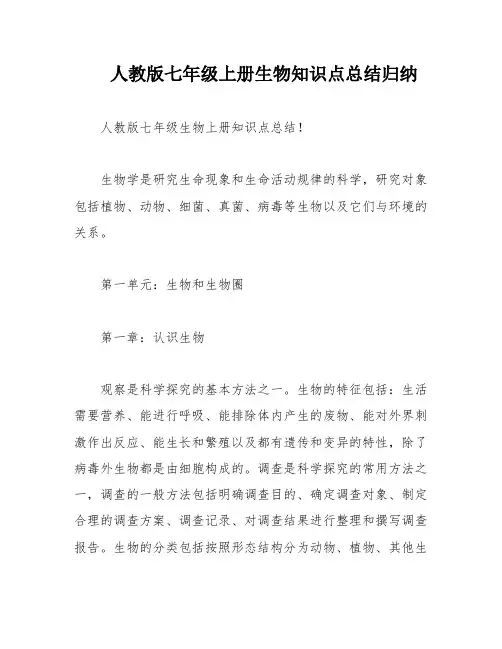 人教版七年级上册生物知识点总结归纳

人教版七年级生物上册知识点总结!

生物学是研究生命现象和生命活动规律的科学，研究对象包括植物、动物、细菌、真菌、病毒等生物以及它们与环境的关系。

第一单元：生物和生物圈

第一章：认识生物

观察是科学探究的基本方法之一。生物的特征包括：生活需要营养、能进行呼吸、能排除体内产生的废物、能对外界刺激作出反应、能生长和繁殖以及都有遗传和变异的特性，除了病毒外生物都是由细胞构成的。调查是科学探究的常用方法之一，调查的一般方法包括明确调查目的、确定调查对象、制定合理的调查方案、调查记录、对调查结果进行整理和撰写调查报告。生物的分类包括按照形态结构分为动物、植物、其他生